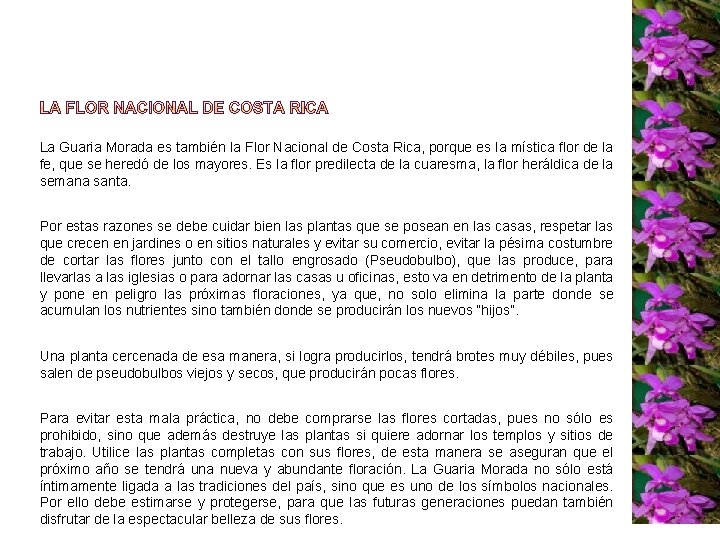 LA FLOR NACIONAL DE COSTA RICA

La Guaria Morada es también la Flor Nacional de Costa Rica, porque es la mística flor de la fe, que se heredó de los mayores. Es la flor predilecta de la cuaresma, la flor heráldica de la semana santa.

Por estas razones se debe cuidar bien las plantas que se posean en las casas, respetar las que crecen en jardines o en sitios naturales y evitar su comercio, evitar la pésima costumbre de cortar las flores junto con el tallo engrosado (Pseudobulbo), que las produce, para llevarlas a las iglesias o para adornar las casas u oficinas, esto va en detrimento de la planta y pone en peligro las próximas floraciones, ya que, no solo elimina la parte donde se acumulan los nutrientes sino también donde se producirán los nuevos "hijos".

Una planta cercenada de esa manera, si logra producirlos, tendrá brotes muy débiles, pues salen de pseudobulbos viejos y secos, que producirán pocas flores.

Para evitar esta mala práctica, no debe comprarse las flores cortadas, pues no sólo es prohibido, sino que además destruye las plantas si quiere adornar los templos y sitios de trabajo. Utilice las plantas completas con sus flores, de esta manera se aseguran que el próximo año se tendrá una nueva y abundante floración. La Guaria Morada no sólo está íntimamente ligada a las tradiciones del país, sino que es uno de los símbolos nacionales. Por ello debe estimarse y protegerse, para que las futuras generaciones puedan también disfrutar de la espectacular belleza de sus flores.